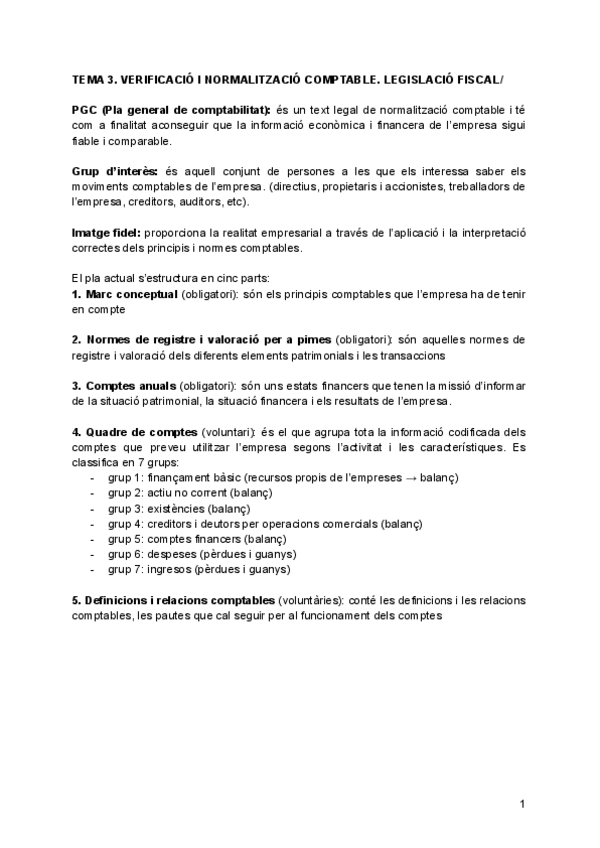 TEMA 3. VERIFICACIÓ I NORMALITZACIÓ COMPTABLE. LEGISLACIÓ FISCAL/

PGC (Pla general de comptabilitat): és un text legal de normalització comptable i té com a finalitat aconseguir que la informació econòmica i financera de l'empresa sigui fiable i comparable.

Grup d'interès: és aquell conjunt de persones a les que els interessa saber els moviments comptables de l'empresa. (directius, propietaris i accionistes, treballadors de l'empresa, creditors, auditors, etc).

Imatge fidel: proporciona la realitat empresarial a través de l'aplicació i la interpretació correctes dels principis i normes comptables.

El pla actual s'estructura en cinc parts:
1. Marc conceptual (obligatori): són els principis comptables que l'empresa ha de tenir en compte

2. Normes de registre i valoració per a pimes (obligatori): són aquelles normes de registre i valoració dels diferents elements patrimonials i les transaccions

3. Comptes anuals (obligatori): són uns estats financers que tenen la missió d'informar de la situació patrimonial, la situació financera i els resultats de l'empresa.

4. Quadre de comptes (voluntari): és el que agrupa tota la informació codificada dels comptes que preveu utilitzar l'empresa segons l'activitat i les característiques. Es classifica en 7 grups:
- grup 1: finançament bàsic (recursos propis de l'empreses → balanç)
- grup 2: actiu no corrent (balanç)
- grup 3: existències (balanç)
- grup 4: creditors i deutors per operacions comercials (balanç)
- grup 5: comptes financers (balanç)
- grup 6: despeses (pèrdues i guanys)
- grup 7: ingresos (pèrdues i guanys)

5. Definicions i relacions comptables (voluntàries): conté les definicions i les relacions comptables, les pautes que cal seguir per al funcionament dels comptes

1